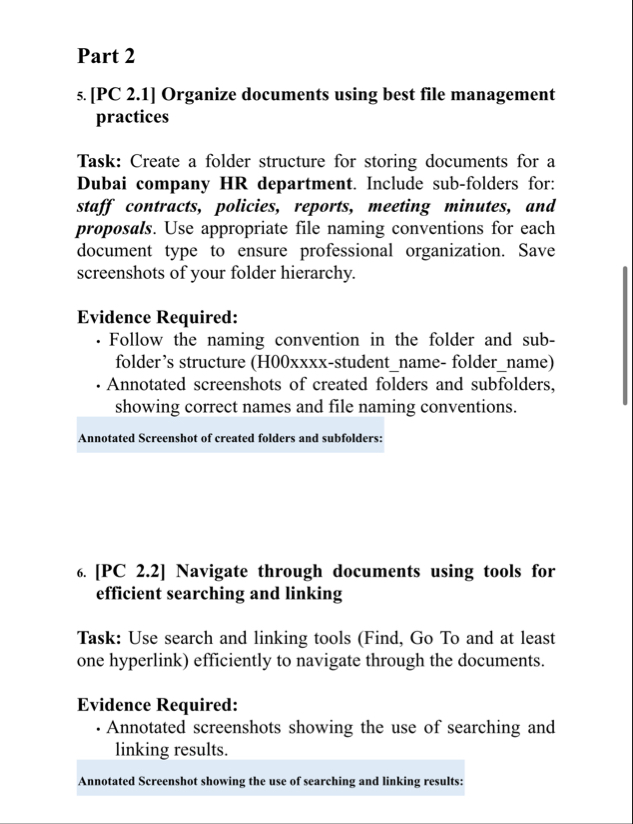 Part 2

5. [PC 2.1] Organize documents using best file management practices

Task: Create a folder structure for storing documents for a Dubai company HR department. Include sub-folders for: staff contracts, policies, reports, meeting minutes, and proposals. Use appropriate file naming conventions for each document type to ensure professional organization. Save screenshots of your folder hierarchy.

Evidence Required:
• Follow the naming convention in the folder and sub-folder's structure (H00xxxx-student_name- folder_name)
• Annotated screenshots of created folders and subfolders, showing correct names and file naming conventions.

Annotated Screenshot of created folders and subfolders:

6. [PC 2.2] Navigate through documents using tools for efficient searching and linking

Task: Use search and linking tools (Find, Go To and at least one hyperlink) efficiently to navigate through the documents.

Evidence Required:
• Annotated screenshots showing the use of searching and linking results.

Annotated Screenshot showing the use of searching and linking results: